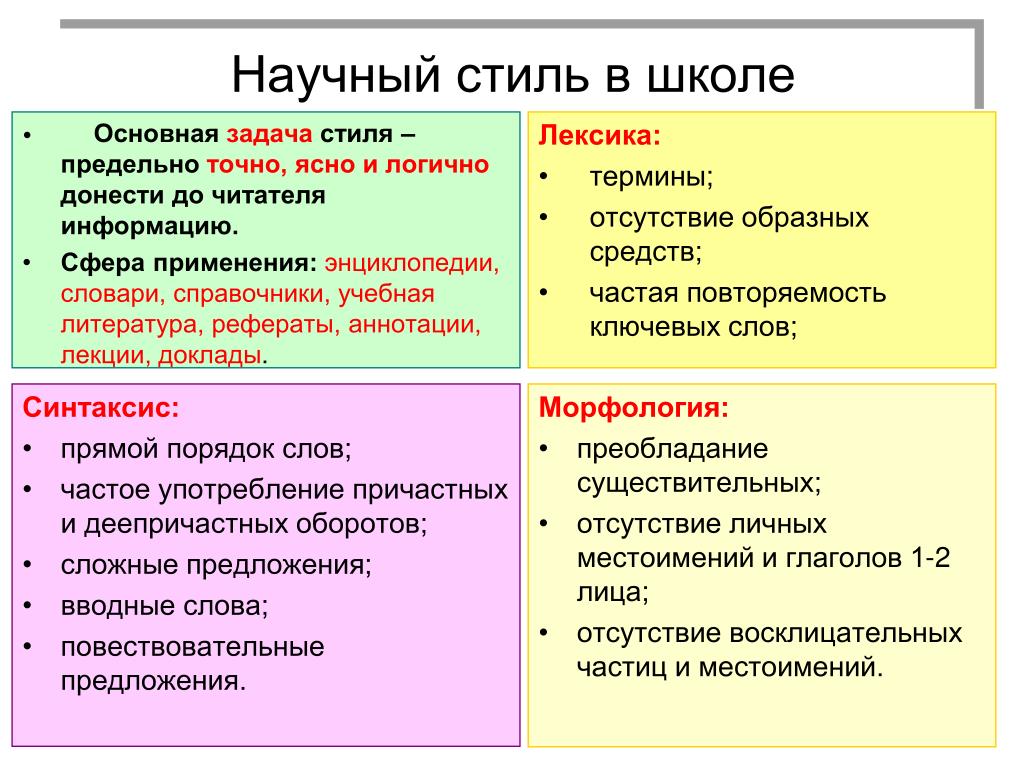 Научный стиль в школе

• Основная задача стиля – предельно точно, ясно и логично донести до читателя информацию.
• Сфера применения: энциклопедии, словари, справочники, учебная литература, рефераты, аннотации, лекции, доклады.

Лексика:
• термины;
• отсутствие образных средств;
• частая повторяемость ключевых слов;

Синтаксис:
• прямой порядок слов;
• частое употребление причастных и деепричастных оборотов;
• сложные предложения;
• вводные слова;
• повествовательные предложения.

Морфология:
• преобладание существительных;
• отсутствие личных местоимений и глаголов 1-2 лица;
• отсутствие восклицательных частиц и местоимений.